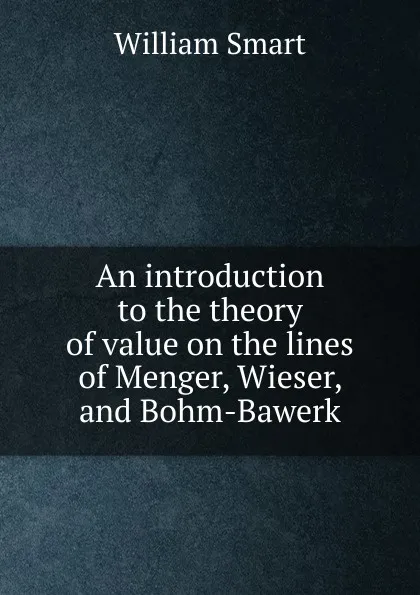 William Smart

An introduction to the theory of value on the lines of Menger, Wieser, and Bohm-Bawerk